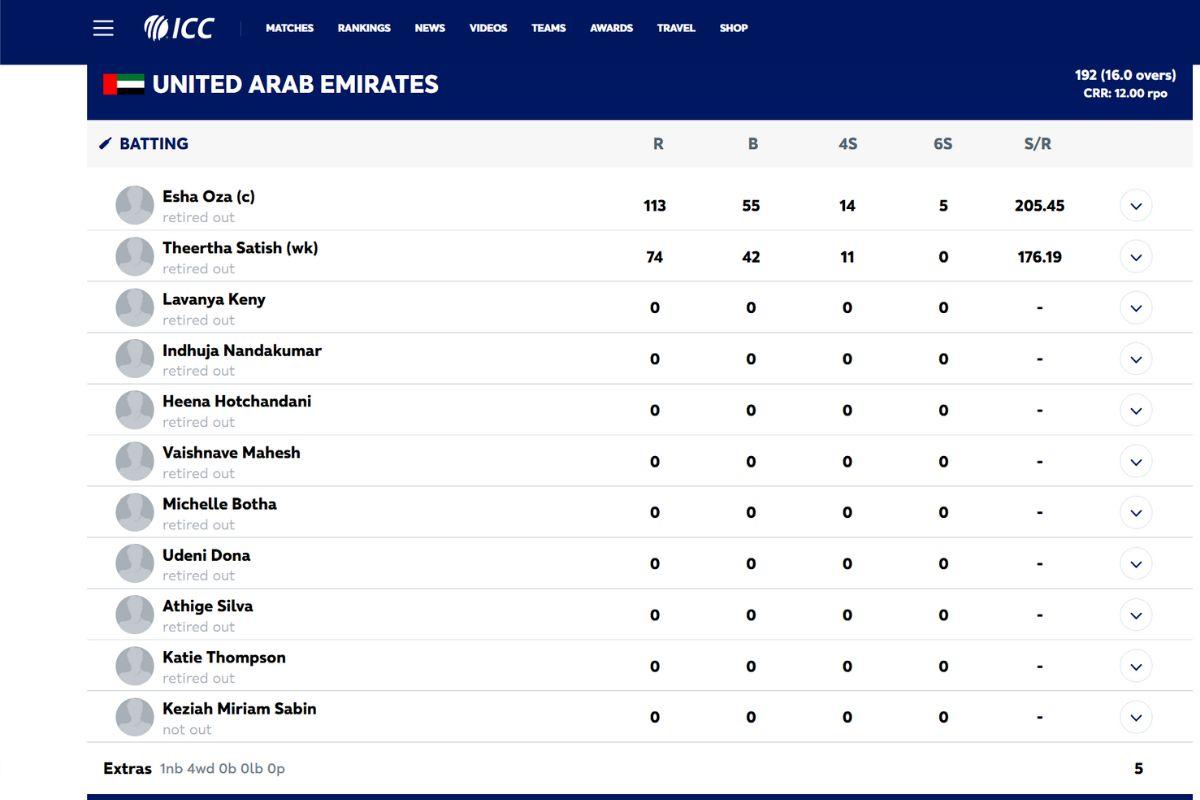 ICC MATCHES RANKINGS NEWS VIDEOS TEAMS AWARDS TRAVEL SHOP

UNITED ARAB EMIRATES

192 (16.0 overs)
CRR: 12.00 rpo

| BATTING | R | B | 4S | 6S | S/R |
|---|---|---|---|---|---|
| Esha Oza (c) retired out | 113 | 55 | 14 | 5 | 205.45 |
| Theertha Satish (wk) retired out | 74 | 42 | 11 | 0 | 176.19 |
| Lavanya Keny retired out | 0 | 0 | 0 | 0 | - |
| Indhuja Nandakumar retired out | 0 | 0 | 0 | 0 | - |
| Heena Hotchandani retired out | 0 | 0 | 0 | 0 | - |
| Vaishnave Mahesh retired out | 0 | 0 | 0 | 0 | - |
| Michelle Botha retired out | 0 | 0 | 0 | 0 | - |
| Udeni Dona retired out | 0 | 0 | 0 | 0 | - |
| Athige Silva retired out | 0 | 0 | 0 | 0 | - |
| Katie Thompson retired out | 0 | 0 | 0 | 0 | - |
| Keziah Miriam Sabin not out | 0 | 0 | 0 | 0 | - |

Extras 1nb 4wd 0b 0lb 0p 5